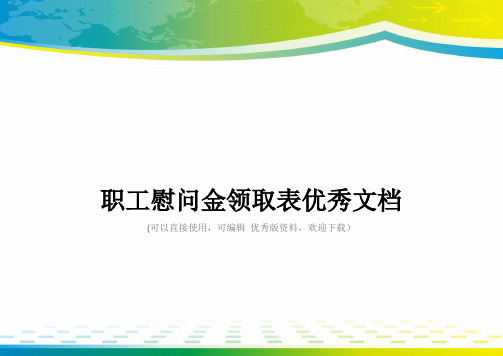 职工慰问金领取表优秀文档

(可以直接使用，可编辑 优秀版资料，欢迎下载）